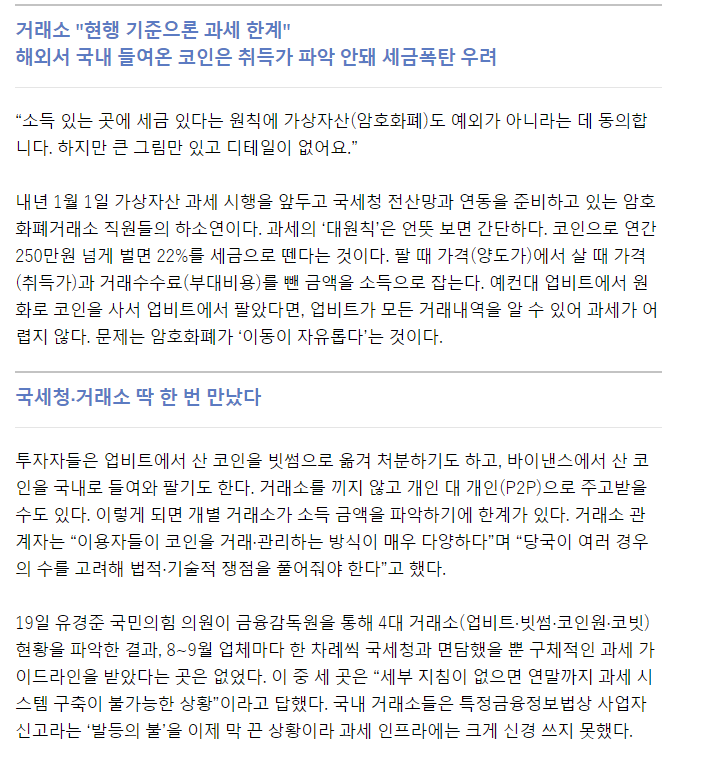 거래소 "현행 기준으론 과세 한계"
해외서 국내 들여온 코인은 취득가 파악 안돼 세금폭탄 우려

“소득 있는 곳에 세금 있다는 원칙에 가상자산(암호화폐)도 예외가 아니라는 데 동의합니다. 하지만 큰 그림만 있고 디테일이 없어요.”

내년 1월 1일 가상자산 과세 시행을 앞두고 국세청 전산망과 연동을 준비하고 있는 암호화폐거래소 직원들의 하소연이다. 과세의 ‘대원칙’은 언뜻 보면 간단하다. 코인으로 연간 250만원 넘게 벌면 22%를 세금으로 뗀다는 것이다. 팔 때 가격(양도가)에서 살 때 가격(취득가)과 거래수수료(부대비용)를 뺀 금액을 소득으로 잡는다. 예컨대 업비트에서 원화로 코인을 사서 업비트에서 팔았다면, 업비트가 모든 거래내역을 알 수 있어 과세가 어렵지 않다. 문제는 암호화폐가 ‘이동이 자유롭다’는 것이다.

국세청·거래소 딱 한 번 만났다

투자자들은 업비트에서 산 코인을 빗썸으로 옮겨 처분하기도 하고, 바이낸스에서 산 코인을 국내로 들여와 팔기도 한다. 거래소를 끼지 않고 개인 대 개인(P2P)으로 주고받을 수도 있다. 이렇게 되면 개별 거래소가 소득 금액을 파악하기에 한계가 있다. 거래소 관계자는 “이용자들이 코인을 거래·관리하는 방식이 매우 다양하다”며 “당국이 여러 경우의 수를 고려해 법적·기술적 쟁점을 풀어줘야 한다”고 했다.

19일 유경준 국민의힘 의원이 금융감독원을 통해 4대 거래소(업비트·빗썸·코인원·코빗) 현황을 파악한 결과, 8~9월 업체마다 한 차례씩 국세청과 면담했을 뿐 구체적인 과세 가이드라인을 받았다는 곳은 없었다. 이 중 세 곳은 “세부 지침이 없으면 연말까지 과세 시스템 구축이 불가능한 상황”이라고 답했다. 국내 거래소들은 특정금융정보법상 사업자 신고라는 ‘발등의 불’을 이제 막 끈 상황이라 과세 인프라에는 크게 신경 쓰지 못했다.